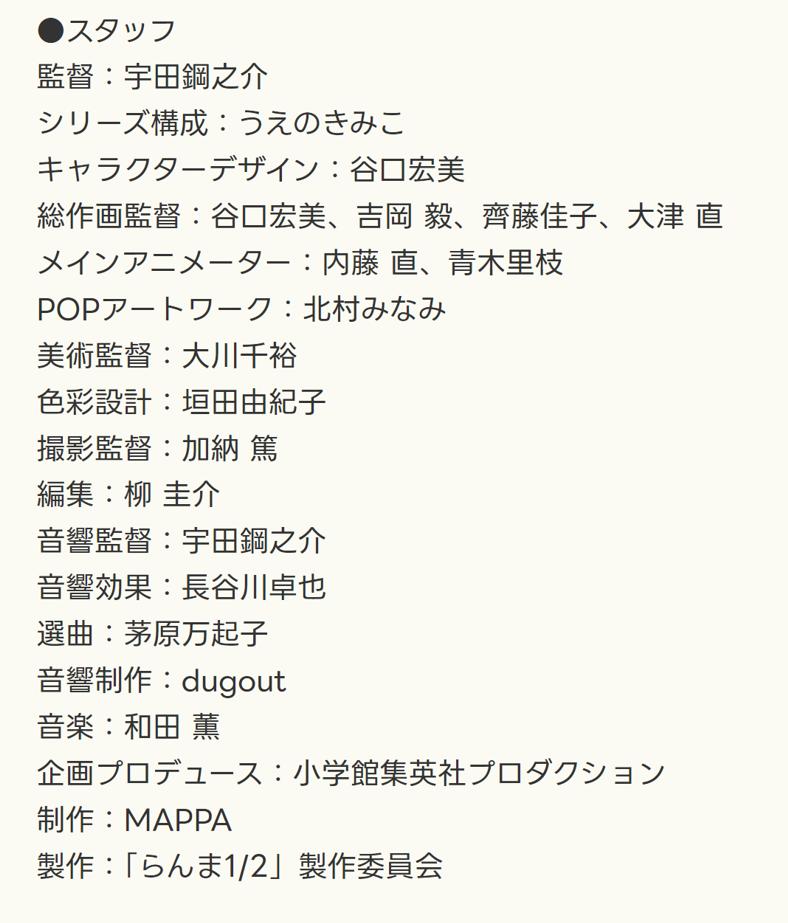 ●スタッフ
監督：宇田鋼之介
シリーズ構成：うえのきみこ
キャラクターデザイン：谷口宏美
総作画監督：谷口宏美、吉岡 毅、齊藤佳子、大津 直
メインアニメーター：内藤 直、青木里枝
POPアートワーク：北村みなみ
美術監督：大川千裕
色彩設計：垣田由紀子
撮影監督：加納 篤
編集：柳 圭介
音響監督：宇田鋼之介
音響効果：長谷川卓也
選曲：茅原万起子
音響制作：dugout
音楽：和田 薫
企画プロデュース：小学館集英社プロダクション
制作：MAPPA
製作：「らんま1/2」製作委員会